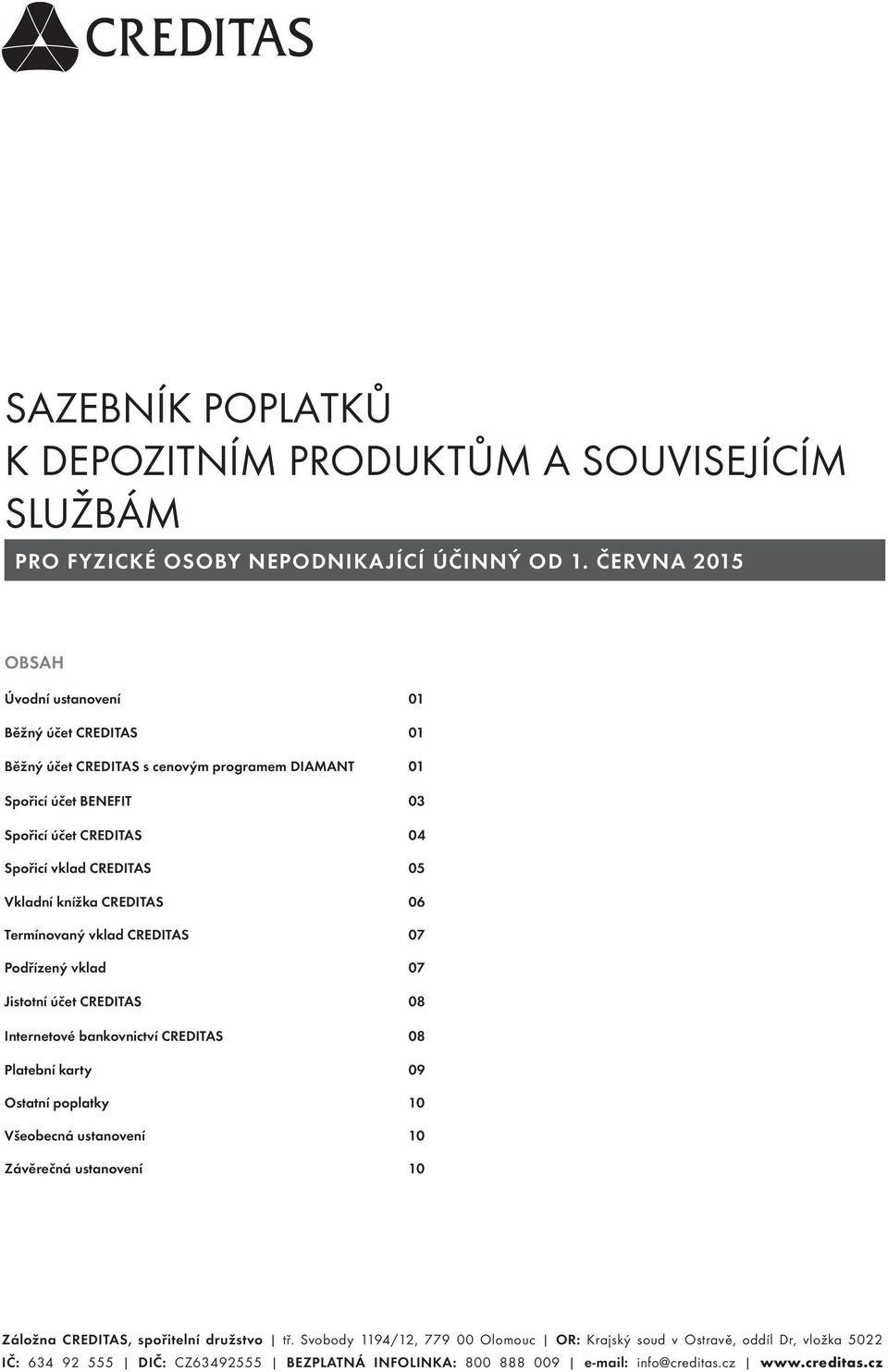 CREDITAS

SAZEBNÍK POPLATKŮ
K DEPOZITNÍM PRODUKTŮM A SOUVISEJÍCÍM SLUŽBÁM

PRO FYZICKÉ OSOBY NEPODNIKAJÍCÍ ÚČINNÝ OD 1. ČERVNA 2015

OBSAH

| | |
|---|---|
| Úvodní ustanovení | 01 |
| Běžný účet CREDITAS | 01 |
| Běžný účet CREDITAS s cenovým programem DIAMANT | 01 |
| Spořicí účet BENEFIT | 03 |
| Spořicí účet CREDITAS | 04 |
| Spořicí vklad CREDITAS | 05 |
| Vkladní knížka CREDITAS | 06 |
| Termínovaný vklad CREDITAS | 07 |
| Podřízený vklad | 07 |
| Jistotní účet CREDITAS | 08 |
| Internetové bankovnictví CREDITAS | 08 |
| Platební karty | 09 |
| Ostatní poplatky | 10 |
| Všeobecná ustanovení | 10 |
| Závěrečná ustanovení | 10 |

Záložna CREDITAS, spořitelní družstvo | tř. Svobody 1194/12, 779 00 Olomouc | OR: Krajský soud v Ostravě, oddíl Dr, vložka 5022
IČ: 634 92 555 | DIČ: CZ63492555 | BEZPLATNÁ INFOLINKA: 800 888 009 | e-mail: info@creditas.cz | www.creditas.cz